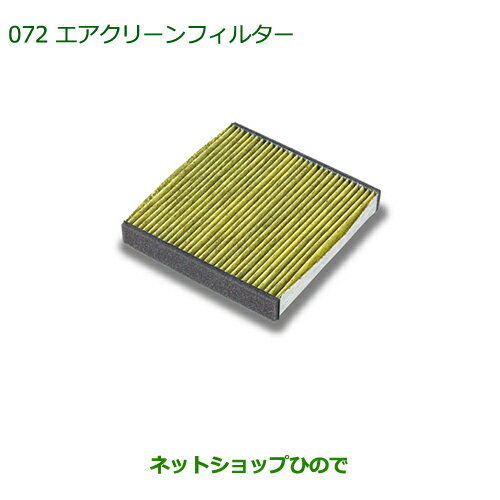 072 エアクリーンフィルター

ネットショップひので